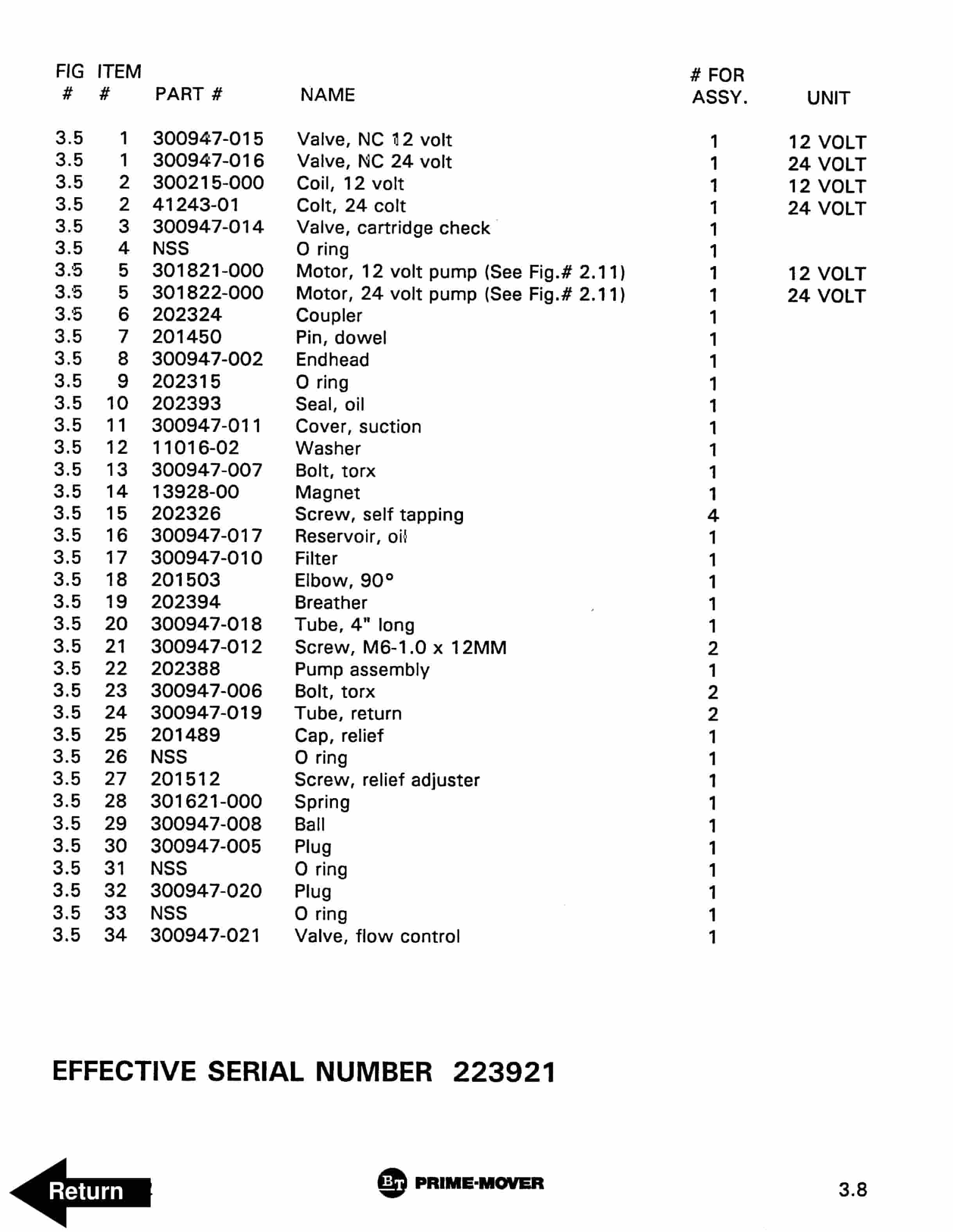 | FIG # | ITEM # | PART # | NAME | # FOR ASSY. | UNIT |
|---|---|---|---|---|---|
| 3.5 | 1 | 300947-015 | Valve, NC 12 volt | 1 | 12 VOLT |
| 3.5 | 1 | 300947-016 | Valve, NC 24 volt | 1 | 24 VOLT |
| 3.5 | 2 | 300215-000 | Coil, 12 volt | 1 | 12 VOLT |
| 3.5 | 2 | 41243-01 | Colt, 24 colt | 1 | 24 VOLT |
| 3.5 | 3 | 300947-014 | Valve, cartridge check | 1 | |
| 3.5 | 4 | NSS | O ring | 1 | |
| 3.5 | 5 | 301821-000 | Motor, 12 volt pump (See Fig.# 2.11) | 1 | 12 VOLT |
| 3.5 | 5 | 301822-000 | Motor, 24 volt pump (See Fig.# 2.11) | 1 | 24 VOLT |
| 3.5 | 6 | 202324 | Coupler | 1 | |
| 3.5 | 7 | 201450 | Pin, dowel | 1 | |
| 3.5 | 8 | 300947-002 | Endhead | 1 | |
| 3.5 | 9 | 202315 | O ring | 1 | |
| 3.5 | 10 | 202393 | Seal, oil | 1 | |
| 3.5 | 11 | 300947-011 | Cover, suction | 1 | |
| 3.5 | 12 | 11016-02 | Washer | 1 | |
| 3.5 | 13 | 300947-007 | Bolt, torx | 1 | |
| 3.5 | 14 | 13928-00 | Magnet | 1 | |
| 3.5 | 15 | 202326 | Screw, self tapping | 4 | |
| 3.5 | 16 | 300947-017 | Reservoir, oil | 1 | |
| 3.5 | 17 | 300947-010 | Filter | 1 | |
| 3.5 | 18 | 201503 | Elbow, 90° | 1 | |
| 3.5 | 19 | 202394 | Breather | 1 | |
| 3.5 | 20 | 300947-018 | Tube, 4" long | 1 | |
| 3.5 | 21 | 300947-012 | Screw, M6-1.0 x 12MM | 2 | |
| 3.5 | 22 | 202388 | Pump assembly | 1 | |
| 3.5 | 23 | 300947-006 | Bolt, torx | 2 | |
| 3.5 | 24 | 300947-019 | Tube, return | 2 | |
| 3.5 | 25 | 201489 | Cap, relief | 1 | |
| 3.5 | 26 | NSS | O ring | 1 | |
| 3.5 | 27 | 201512 | Screw, relief adjuster | 1 | |
| 3.5 | 28 | 301621-000 | Spring | 1 | |
| 3.5 | 29 | 300947-008 | Ball | 1 | |
| 3.5 | 30 | 300947-005 | Plug | 1 | |
| 3.5 | 31 | NSS | O ring | 1 | |
| 3.5 | 32 | 300947-020 | Plug | 1 | |
| 3.5 | 33 | NSS | O ring | 1 | |
| 3.5 | 34 | 300947-021 | Valve, flow control | 1 | |

EFFECTIVE SERIAL NUMBER 223921

Return

BT PRIME-MOVER

3.8